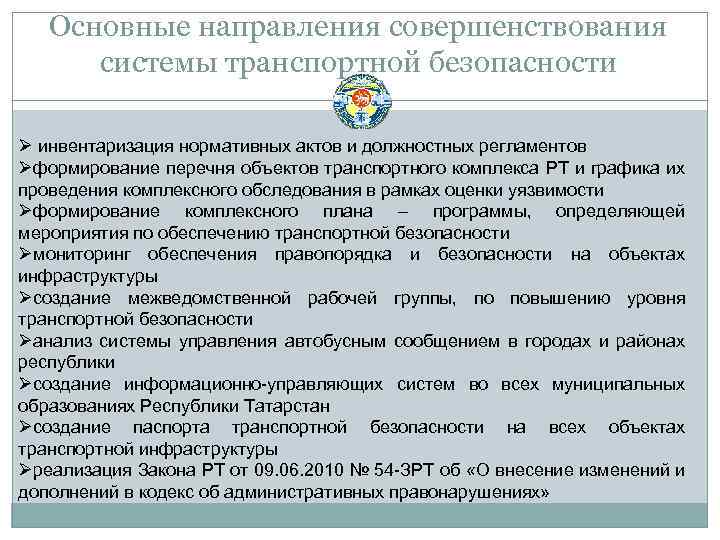 Основные направления совершенствования системы транспортной безопасности

➢ инвентаризация нормативных актов и должностных регламентов
➢формирование перечня объектов транспортного комплекса РТ и графика их проведения комплексного обследования в рамках оценки уязвимости
➢формирование комплексного плана – программы, определяющей мероприятия по обеспечению транспортной безопасности
➢мониторинг обеспечения правопорядка и безопасности на объектах инфраструктуры
➢создание межведомственной рабочей группы, по повышению уровня транспортной безопасности
➢анализ системы управления автобусным сообщением в городах и районах республики
➢создание информационно-управляющих систем во всех муниципальных образованиях Республики Татарстан
➢создание паспорта транспортной безопасности на всех объектах транспортной инфраструктуры
➢реализация Закона РТ от 09.06.2010 № 54-ЗРТ об «О внесение изменений и дополнений в кодекс об административных правонарушениях»